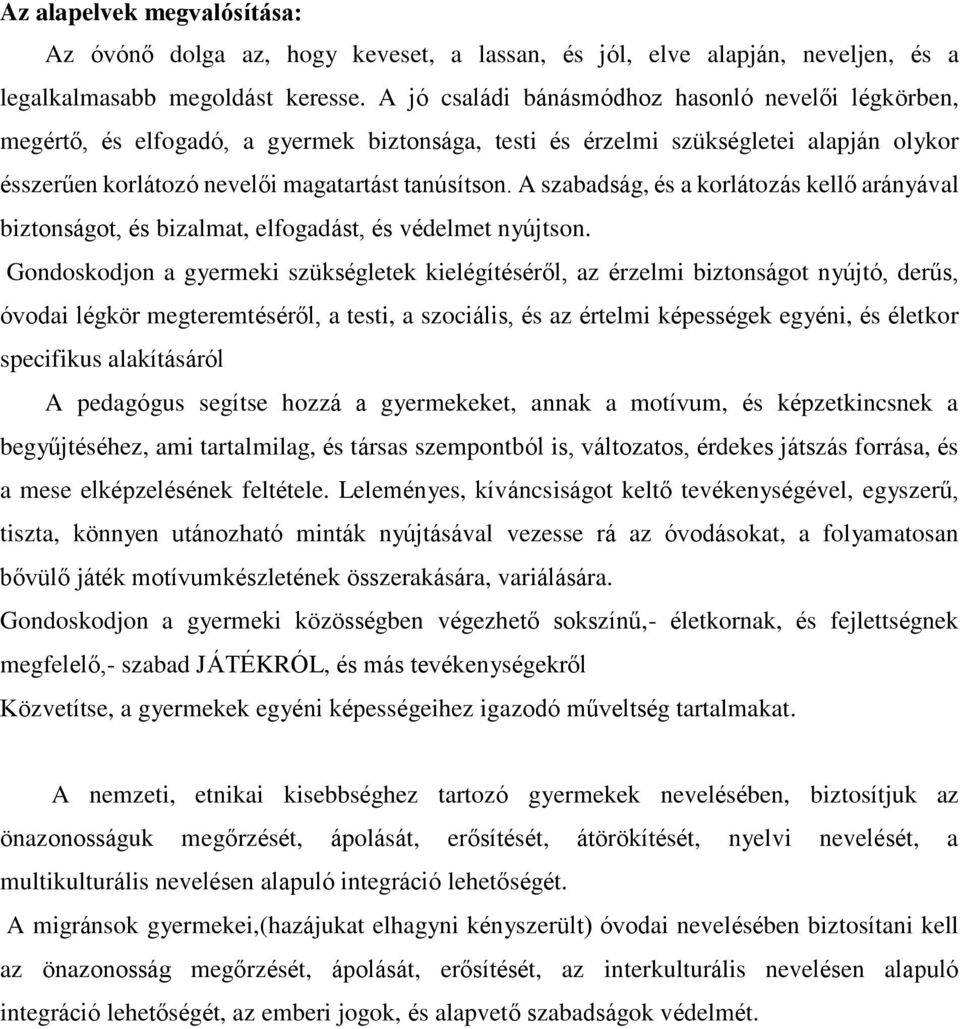 Az alapelvek megvalósítása:

Az óvónő dolga az, hogy keveset, a lassan, és jól, elve alapján, neveljen, és a legalkalmasabb megoldást keresse. A jó családi bánásmódhoz hasonló nevelői légkörben, megértő, és elfogadó, a gyermek biztonsága, testi és érzelmi szükségletei alapján olykor ésszerűen korlátozó nevelői magatartást tanúsítson. A szabadság, és a korlátozás kellő arányával biztonságot, és bizalmat, elfogadást, és védelmet nyújtson.

Gondoskodjon a gyermeki szükségletek kielégítéséről, az érzelmi biztonságot nyújtó, derűs, óvodai légkör megteremtéséről, a testi, a szociális, és az értelmi képességek egyéni, és életkor specifikus alakításáról

A pedagógus segítse hozzá a gyermekeket, annak a motívum, és képzetkincsnek a begyűjtéséhez, ami tartalmilag, és társas szempontból is, változatos, érdekes játszás forrása, és a mese elképzelésének feltétele. Leleményes, kíváncsiságot keltő tevékenységével, egyszerű, tiszta, könnyen utánozható minták nyújtásával vezesse rá az óvodásokat, a folyamatosan bővülő játék motívumkészletének összerakására, variálására.

Gondoskodjon a gyermeki közösségben végezhető sokszínű,- életkornak, és fejlettségnek megfelelő,- szabad JÁTÉKRÓL, és más tevékenységekről

Közvetítse, a gyermekek egyéni képességeihez igazodó műveltség tartalmakat.

A nemzeti, etnikai kisebbséghez tartozó gyermekek nevelésében, biztosítjuk az önazonosságuk megőrzését, ápolását, erősítését, átörökítését, nyelvi nevelését, a multikulturális nevelésen alapuló integráció lehetőségét.

A migránsok gyermekei,(hazájukat elhagyni kényszerült) óvodai nevelésében biztosítani kell az önazonosság megőrzését, ápolását, erősítését, az interkulturális nevelésen alapuló integráció lehetőségét, az emberi jogok, és alapvető szabadságok védelmét.